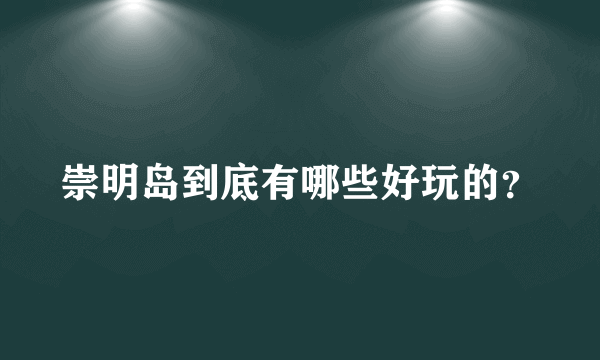 崇明岛到底有哪些好玩的？